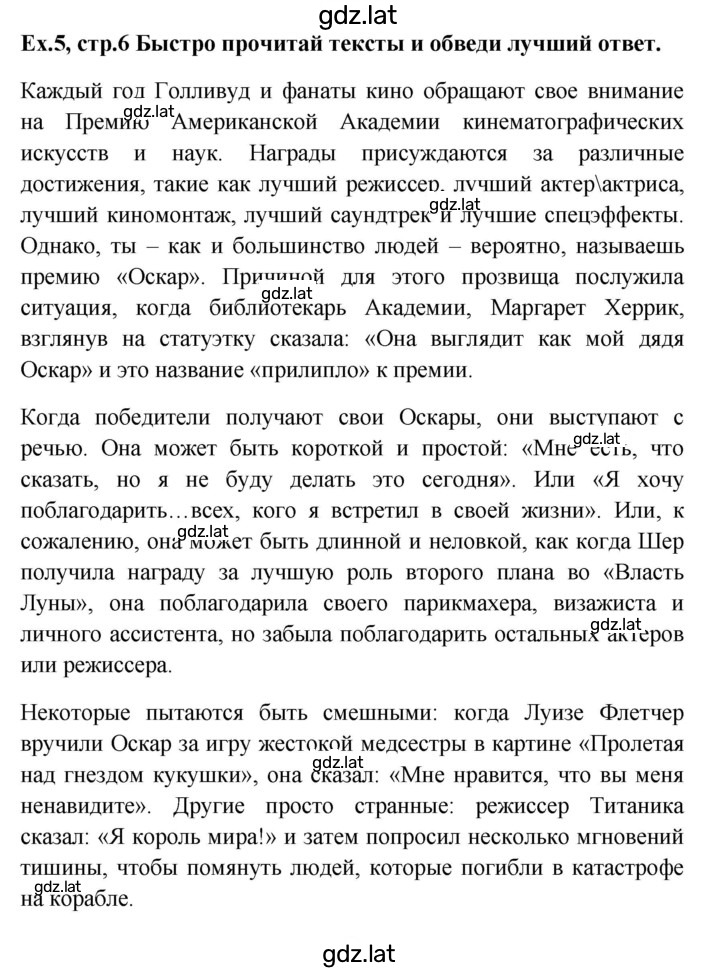 gdz.lat

Ex.5, стр.6 Быстро прочитай тексты и обведи лучший ответ.

Каждый год Голливуд и фанаты кино обращают свое внимание на Премию Американской Академии кинематографических искусств и наук. Награды присуждаются за различные достижения, такие как лучший режиссер, лучший актер\актриса, лучший киномонтаж, лучший саундтрек и лучшие спецэффекты. Однако, ты – как и большинство людей – вероятно, называешь премию «Оскар». Причиной для этого прозвища послужила ситуация, когда библиотекарь Академии, Маргарет Херрик, взглянув на статуэтку сказала: «Она выглядит как мой дядя Оскар» и это название «прилипло» к премии.

Когда победители получают свои Оскары, они выступают с речью. Она может быть короткой и простой: «Мне есть, что сказать, но я не буду делать это сегодня». Или «Я хочу поблагодарить…всех, кого я встретил в своей жизни». Или, к сожалению, она может быть длинной и неловкой, как когда Шер получила награду за лучшую роль второго плана во «Власть Луны», она поблагодарила своего парикмахера, визажиста и личного ассистента, но забыла поблагодарить остальных актеров или режиссера.

Некоторые пытаются быть смешными: когда Луизе Флетчер вручили Оскар за игру жестокой медсестры в картине «Пролетая над гнездом кукушки», она сказал: «Мне нравится, что вы меня ненавидите». Другие просто странные: режиссер Титаника сказал: «Я король мира!» и затем попросил несколько мгновений тишины, чтобы помянуть людей, которые погибли в катастрофе на корабле.

gdz.lat